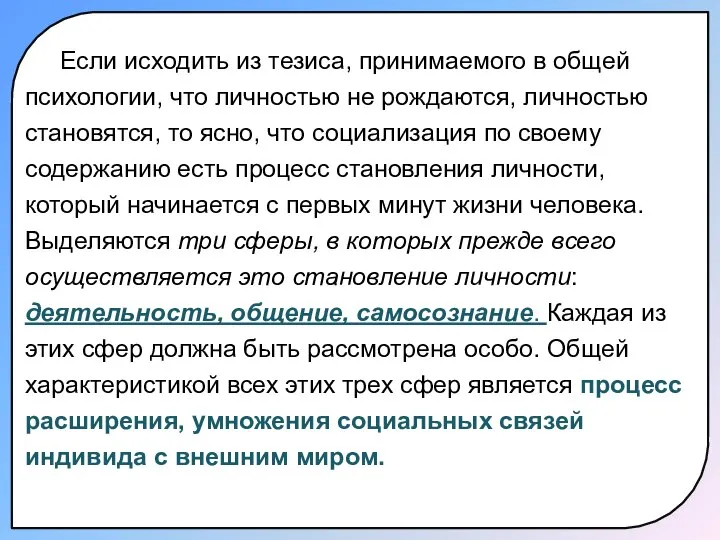 Если исходить из тезиса, принимаемого в общей психологии, что личностью не рождаются, личностью становятся, то ясно, что социализация по своему содержанию есть процесс становления личности, который начинается с первых минут жизни человека. Выделяются три сферы, в которых прежде всего осуществляется это становление личности: деятельность, общение, самосознание. Каждая из этих сфер должна быть рассмотрена особо. Общей характеристикой всех этих трех сфер является процесс расширения, умножения социальных связей индивида с внешним миром.